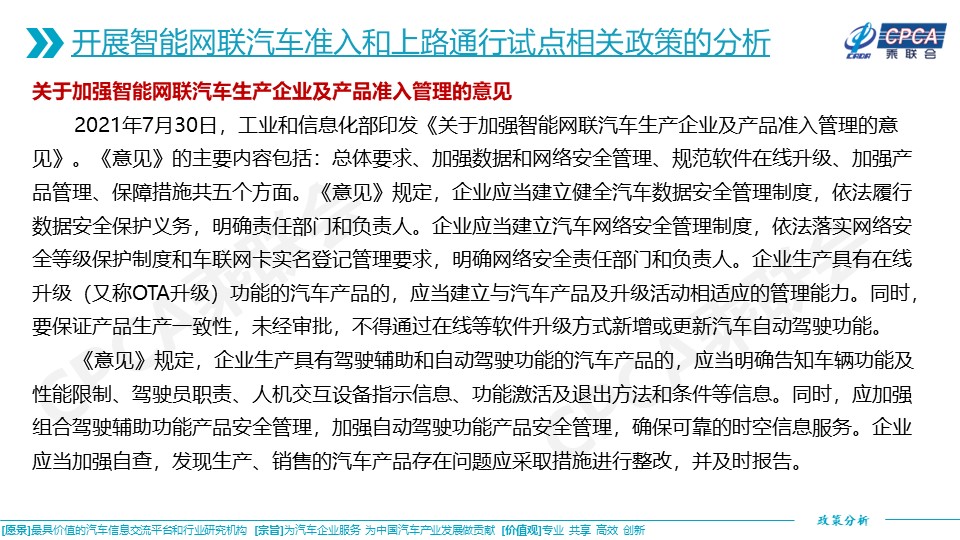 开展智能网联汽车准入和上路通行试点相关政策的分析

CPCA 乘联会

关于加强智能网联汽车生产企业及产品准入管理的意见

2021年7月30日，工业和信息化部印发《关于加强智能网联汽车生产企业及产品准入管理的意见》。《意见》的主要内容包括：总体要求、加强数据和网络安全管理、规范软件在线升级、加强产品管理、保障措施共五个方面。《意见》规定，企业应当建立健全汽车数据安全管理制度，依法履行数据安全保护义务，明确责任部门和负责人。企业应当建立汽车网络安全管理制度，依法落实网络安全等级保护制度和车联网卡实名登记管理要求，明确网络安全责任部门和负责人。企业生产具有在线升级（又称OTA升级）功能的汽车产品的，应当建立与汽车产品及升级活动相适应的管理能力。同时，要保证产品生产一致性，未经审批，不得通过在线等软件升级方式新增或更新汽车自动驾驶功能。

《意见》规定，企业生产具有驾驶辅助和自动驾驶功能的汽车产品的，应当明确告知车辆功能及性能限制、驾驶员职责、人机交互设备指示信息、功能激活及退出方法和条件等信息。同时，应加强组合驾驶辅助功能产品安全管理，加强自动驾驶功能产品安全管理，确保可靠的时空信息服务。企业应当加强自查，发现生产、销售的汽车产品存在问题应采取措施进行整改，并及时报告。

政策分析

[愿景]最具价值的汽车信息交流平台和行业研究机构 [宗旨]为汽车企业服务 为中国汽车产业发展做贡献 [价值观]专业 共享 高效 创新